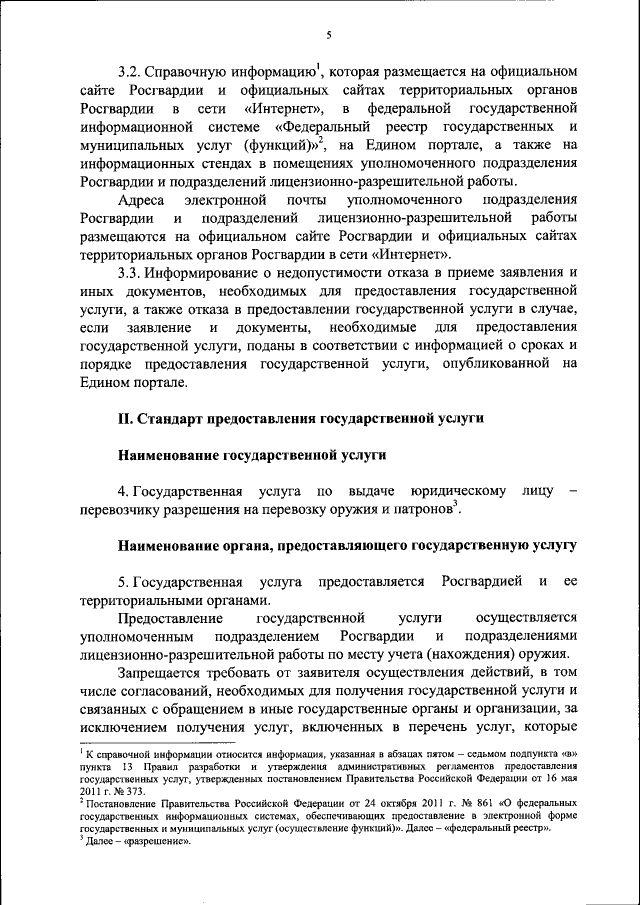 5

3.2. Справочную информацию$^1$, которая размещается на официальном сайте Росгвардии и официальных сайтах территориальных органов Росгвардии в сети «Интернет», в федеральной государственной информационной системе «Федеральный реестр государственных и муниципальных услуг (функций)»$^2$, на Едином портале, а также на информационных стендах в помещениях уполномоченного подразделения Росгвардии и подразделений лицензионно-разрешительной работы.

Адреса электронной почты уполномоченного подразделения Росгвардии и подразделений лицензионно-разрешительной работы размещаются на официальном сайте Росгвардии и официальных сайтах территориальных органов Росгвардии в сети «Интернет».

3.3. Информирование о недопустимости отказа в приеме заявления и иных документов, необходимых для предоставления государственной услуги, а также отказа в предоставлении государственной услуги в случае, если заявление и документы, необходимые для предоставления государственной услуги, поданы в соответствии с информацией о сроках и порядке предоставления государственной услуги, опубликованной на Едином портале.

II. Стандарт предоставления государственной услуги

Наименование государственной услуги

4. Государственная услуга по выдаче юридическому лицу – перевозчику разрешения на перевозку оружия и патронов$^3$.

Наименование органа, предоставляющего государственную услугу

5. Государственная услуга предоставляется Росгвардией и ее территориальными органами.

Предоставление государственной услуги осуществляется уполномоченным подразделением Росгвардии и подразделениями лицензионно-разрешительной работы по месту учета (нахождения) оружия.

Запрещается требовать от заявителя осуществления действий, в том числе согласований, необходимых для получения государственной услуги и связанных с обращением в иные государственные органы и организации, за исключением получения услуг, включенных в перечень услуг, которые

$^1$ К справочной информации относится информация, указанная в абзацах пятом – седьмом подпункта «в» пункта 13 Правил разработки и утверждения административных регламентов предоставления государственных услуг, утвержденных постановлением Правительства Российской Федерации от 16 мая 2011 г. № 373.
$^2$ Постановление Правительства Российской Федерации от 24 октября 2011 г. № 861 «О федеральных государственных информационных системах, обеспечивающих предоставление в электронной форме государственных и муниципальных услуг (осуществление функций)». Далее – «федеральный реестр».
$^3$ Далее – «разрешение».